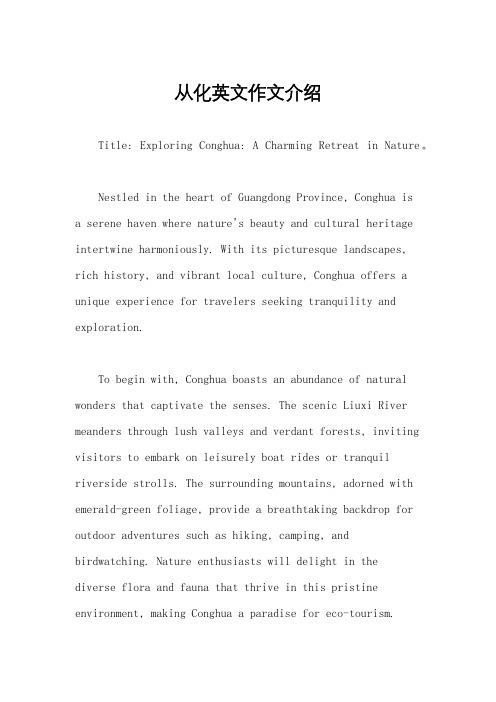 从化英文作文介绍

Title: Exploring Conghua: A Charming Retreat in Nature。

Nestled in the heart of Guangdong Province, Conghua is a serene haven where nature's beauty and cultural heritage intertwine harmoniously. With its picturesque landscapes, rich history, and vibrant local culture, Conghua offers a unique experience for travelers seeking tranquility and exploration.

To begin with, Conghua boasts an abundance of natural wonders that captivate the senses. The scenic Liuxi River meanders through lush valleys and verdant forests, inviting visitors to embark on leisurely boat rides or tranquil riverside strolls. The surrounding mountains, adorned with emerald-green foliage, provide a breathtaking backdrop for outdoor adventures such as hiking, camping, and birdwatching. Nature enthusiasts will delight in the diverse flora and fauna that thrive in this pristine environment, making Conghua a paradise for eco-tourism.